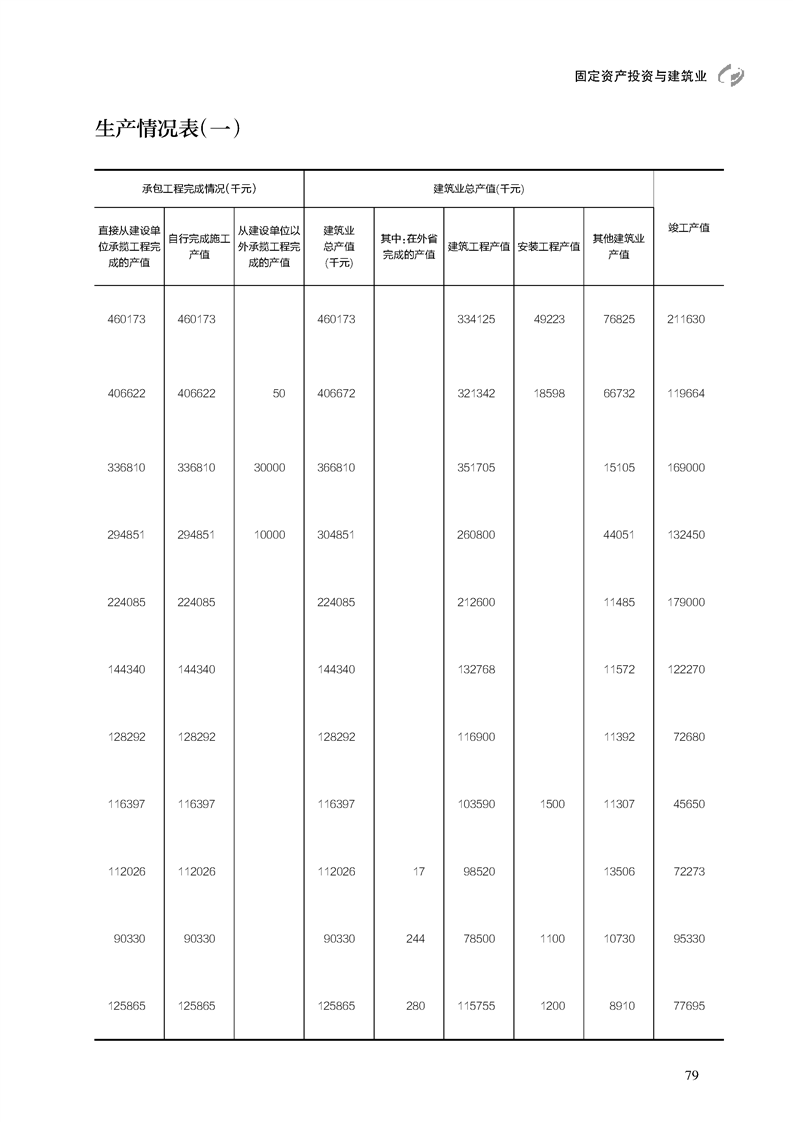 固定资产投资与建筑业

生产情况表(一)

| 承包工程完成情况(千元) | | | 建筑业总产值(千元) | | | | | 竣工产值 |
|---|---|---|---|---|---|---|---|---|
| 直接从建设单位承揽工程完成的产值 | 自行完成施工产值 | 从建设单位以外承揽工程完成的产值 | 建筑业总产值(千元) | 其中:在外省完成的产值 | 建筑工程产值 | 安装工程产值 | 其他建筑业产值 | |
| 460173 | 460173 | | 460173 | | 334125 | 49223 | 76825 | 211630 |
| 406622 | 406622 | 50 | 406672 | | 321342 | 18598 | 66732 | 119664 |
| 336810 | 336810 | 30000 | 366810 | | 351705 | | 15105 | 169000 |
| 294851 | 294851 | 10000 | 304851 | | 260800 | | 44051 | 132450 |
| 224085 | 224085 | | 224085 | | 212600 | | 11485 | 179000 |
| 144340 | 144340 | | 144340 | | 132768 | | 11572 | 122270 |
| 128292 | 128292 | | 128292 | | 116900 | | 11392 | 72680 |
| 116397 | 116397 | | 116397 | | 103590 | 1500 | 11307 | 45650 |
| 112026 | 112026 | | 112026 | 17 | 98520 | | 13506 | 72273 |
| 90330 | 90330 | | 90330 | 244 | 78500 | 1100 | 10730 | 95330 |
| 125865 | 125865 | | 125865 | 280 | 115755 | 1200 | 8910 | 77695 |

79